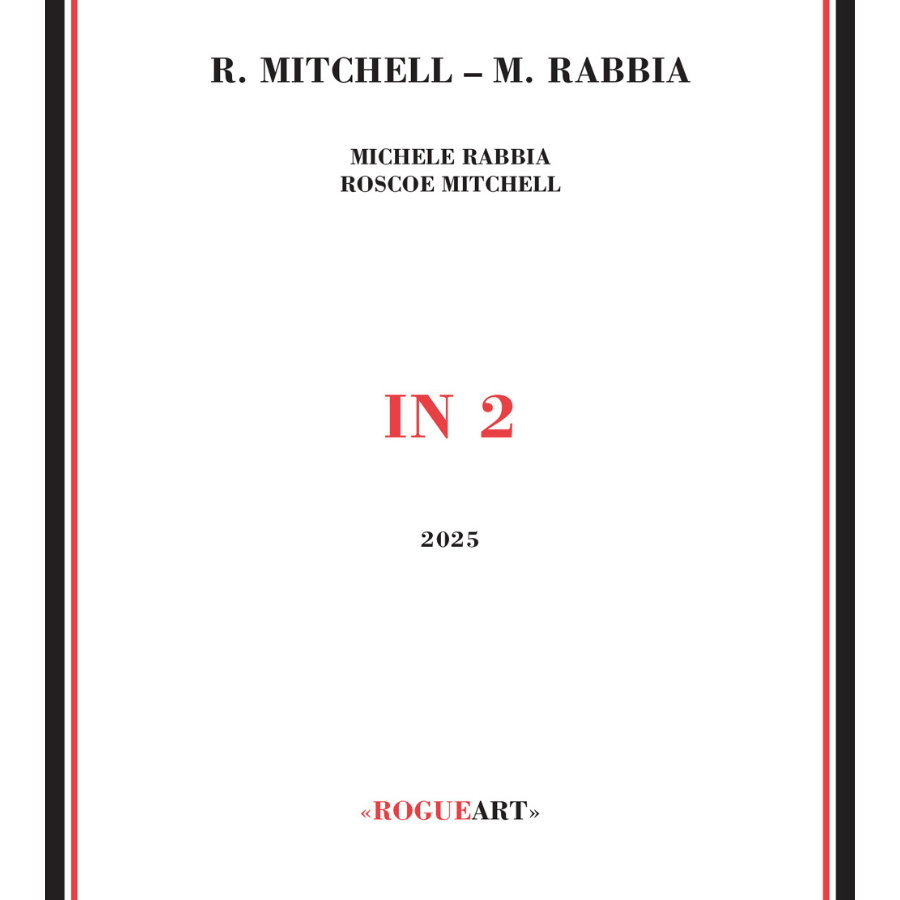 R. MITCHELL – M. RABBIA

MICHELE RABBIA
ROSCOE MITCHELL

IN 2

2025

«ROGUEART»